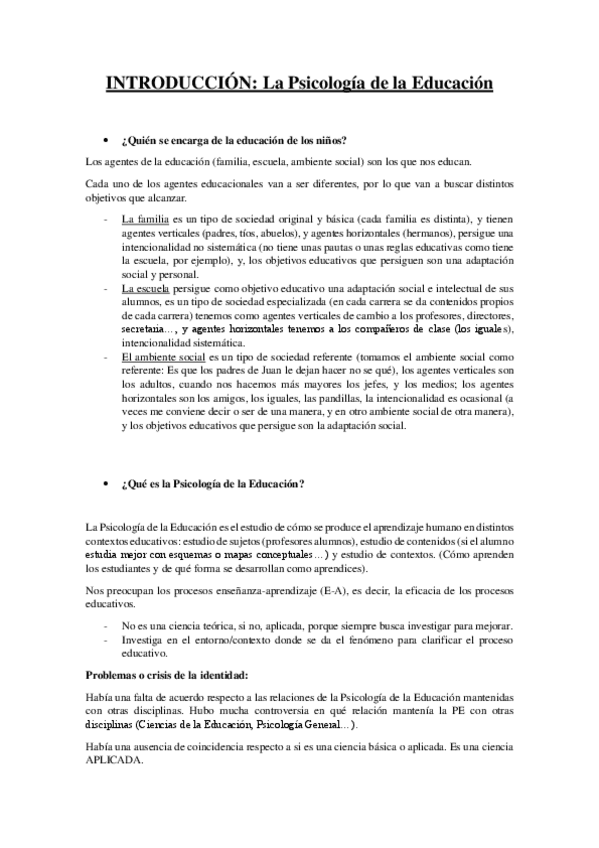 INTRODUCCIÓN: La Psicología de la Educación

• ¿Quién se encarga de la educación de los niños?

Los agentes de la educación (familia, escuela, ambiente social) son los que nos educan.

Cada uno de los agentes educacionales van a ser diferentes, por lo que van a buscar distintos objetivos que alcanzar.

- La familia es un tipo de sociedad original y básica (cada familia es distinta), y tienen agentes verticales (padres, tíos, abuelos), y agentes horizontales (hermanos), persigue una intencionalidad no sistemática (no tiene unas pautas o unas reglas educativas como tiene la escuela, por ejemplo), y, los objetivos educativos que persiguen son una adaptación social y personal.
- La escuela persigue como objetivo educativo una adaptación social e intelectual de sus alumnos, es un tipo de sociedad especializada (en cada carrera se da contenidos propios de cada carrera) tenemos como agentes verticales de cambio a los profesores, directores, secretaria…, y agentes horizontales tenemos a los compañeros de clase (los iguales), intencionalidad sistemática.
- El ambiente social es un tipo de sociedad referente (tomamos el ambiente social como referente: Es que los padres de Juan le dejan hacer no se qué), los agentes verticales son los adultos, cuando nos hacemos más mayores los jefes, y los medios; los agentes horizontales son los amigos, los iguales, las pandillas, la intencionalidad es ocasional (a veces me conviene decir o ser de una manera, y en otro ambiente social de otra manera), y los objetivos educativos que persigue son la adaptación social.

• ¿Qué es la Psicología de la Educación?

La Psicología de la Educación es el estudio de cómo se produce el aprendizaje humano en distintos contextos educativos: estudio de sujetos (profesores alumnos), estudio de contenidos (si el alumno estudia mejor con esquemas o mapas conceptuales…) y estudio de contextos. (Cómo aprenden los estudiantes y de qué forma se desarrollan como aprendices).

Nos preocupan los procesos enseñanza-aprendizaje (E-A), es decir, la eficacia de los procesos educativos.

- No es una ciencia teórica, si no, aplicada, porque siempre busca investigar para mejorar.
- Investiga en el entorno/contexto donde se da el fenómeno para clarificar el proceso educativo.

Problemas o crisis de la identidad:

Había una falta de acuerdo respecto a las relaciones de la Psicología de la Educación mantenidas con otras disciplinas. Hubo mucha controversia en qué relación mantenía la PE con otras disciplinas (Ciencias de la Educación, Psicología General…).

Había una ausencia de coincidencia respecto a si es una ciencia básica o aplicada. Es una ciencia APLICADA.